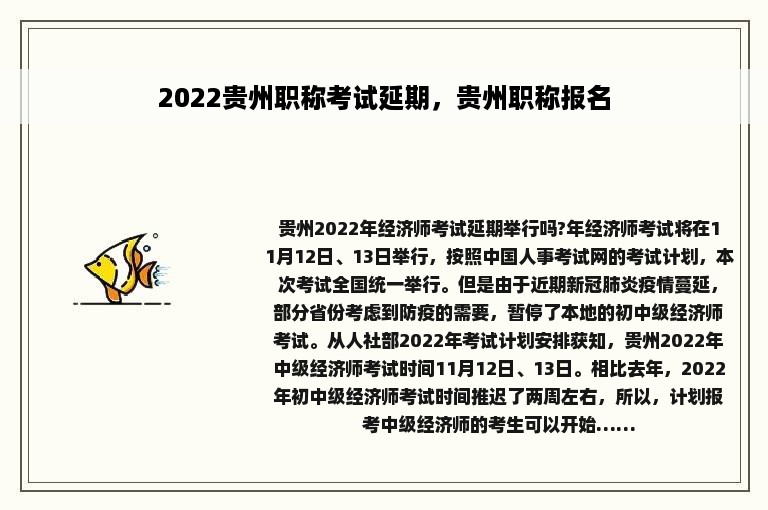 2022贵州职称考试延期，贵州职称报名

贵州2022年经济师考试延期举行吗?年经济师考试将在11月12日、13日举行，按照中国人事考试网的考试计划，本次考试全国统一举行。但是由于近期新冠肺炎疫情蔓延，部分省份考虑到防疫的需要，暂停了本地的初中级经济师考试。从人社部2022年考试计划安排获知，贵州2022年中级经济师考试时间11月12日、13日。相比去年，2022年初中级经济师考试时间推迟了两周左右，所以，计划报考中级经济师的考生可以开始……